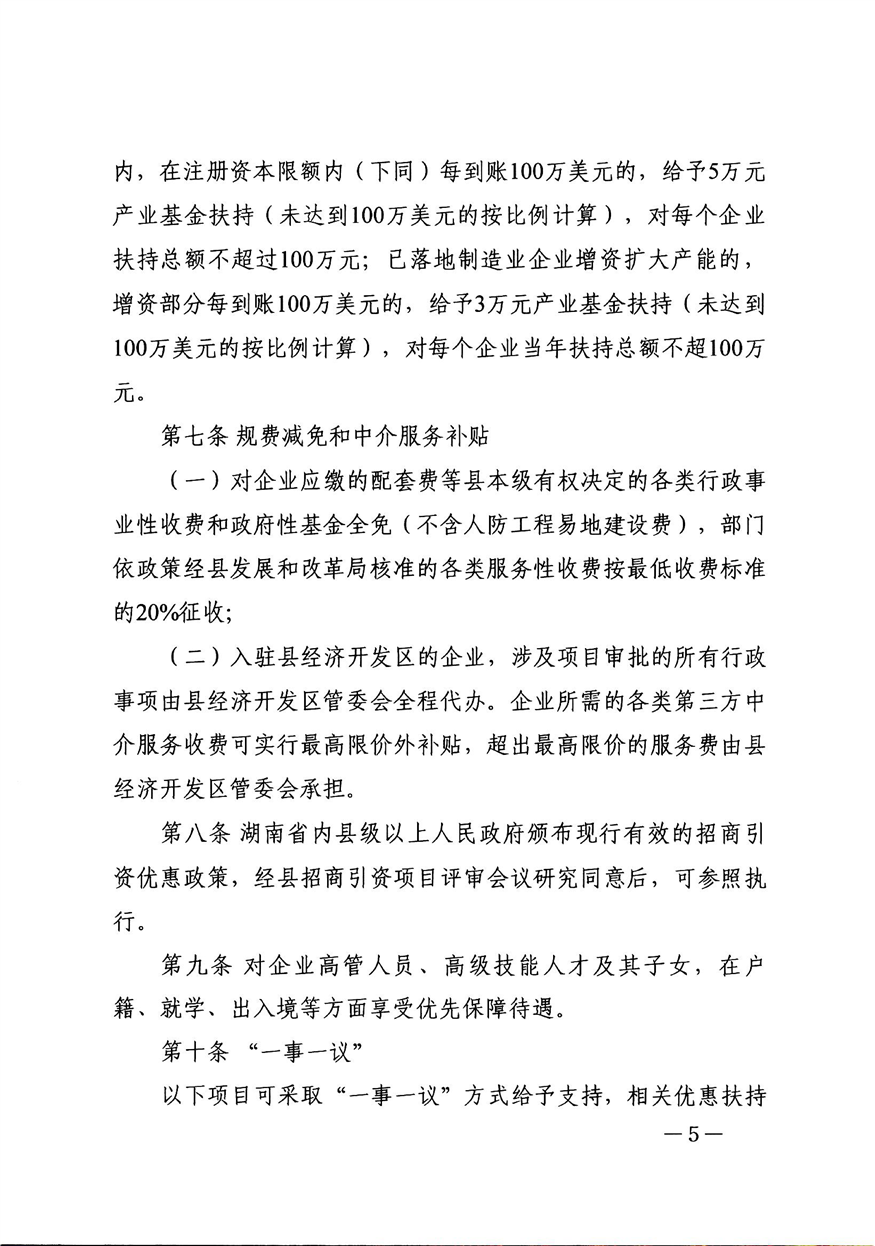 内，在注册资本限额内（下同）每到账100万美元的，给予5万元产业基金扶持（未达到100万美元的按比例计算），对每个企业扶持总额不超过100万元；已落地制造业企业增资扩大产能的，增资部分每到账100万美元的，给予3万元产业基金扶持（未达到100万美元的按比例计算），对每个企业当年扶持总额不超100万元。

第七条 规费减免和中介服务补贴

（一）对企业应缴的配套费等县本级有权决定的各类行政事业性收费和政府性基金全免（不含人防工程易地建设费），部门依政策经县发展和改革局核准的各类服务性收费按最低收费标准的20%征收；

（二）入驻县经济开发区的企业，涉及项目审批的所有行政事项由县经济开发区管委会全程代办。企业所需的各类第三方中介服务收费可实行最高限价外补贴，超出最高限价的服务费由县经济开发区管委会承担。

第八条 湖南省内县级以上人民政府颁布现行有效的招商引资优惠政策，经县招商引资项目评审会议研究同意后，可参照执行。

第九条 对企业高管人员、高级技能人才及其子女，在户籍、就学、出入境等方面享受优先保障待遇。

第十条 “一事一议”

以下项目可采取“一事一议”方式给予支持，相关优惠扶持

—5—